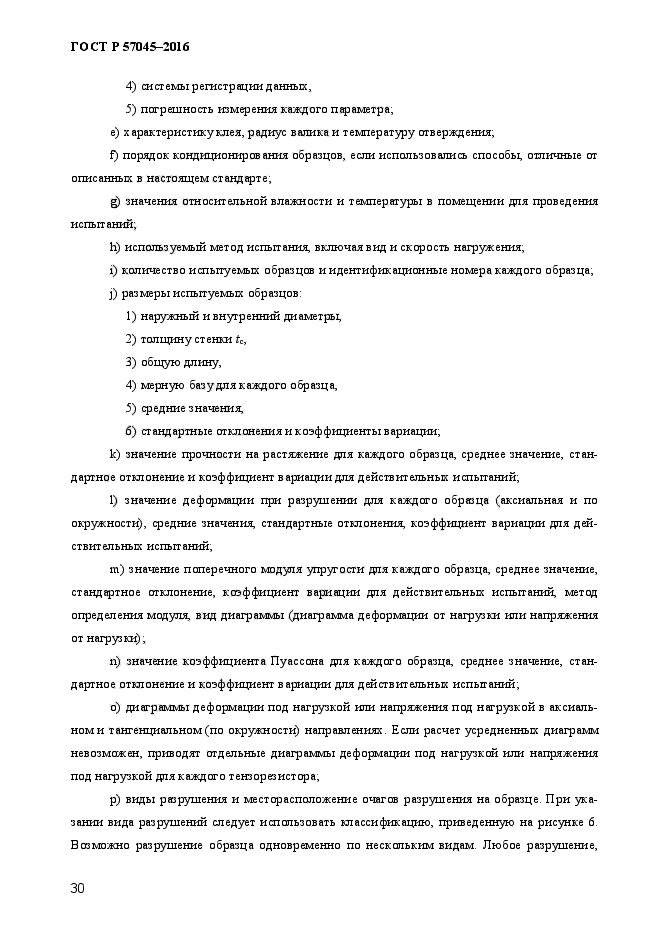 ГОСТ Р 57045–2016

4) системы регистрации данных,

5) погрешность измерения каждого параметра;

e) характеристику клея, радиус валика и температуру отверждения;

f) порядок кондиционирования образцов, если использовались способы, отличные от описанных в настоящем стандарте;

g) значения относительной влажности и температуры в помещении для проведения испытаний;

h) используемый метод испытания, включая вид и скорость нагружения;

i) количество испытуемых образцов и идентификационные номера каждого образца;

j) размеры испытуемых образцов:

1) наружный и внутренний диаметры,

2) толщину стенки $t_c$,

3) общую длину,

4) мерную базу для каждого образца,

5) средние значения,

6) стандартные отклонения и коэффициенты вариации;

k) значение прочности на растяжение для каждого образца, среднее значение, стандартное отклонение и коэффициент вариации для действительных испытаний;

l) значение деформации при разрушении для каждого образца (аксиальная и по окружности), средние значения, стандартные отклонения, коэффициент вариации для действительных испытаний;

m) значение поперечного модуля упругости для каждого образца, среднее значение, стандартное отклонение, коэффициент вариации для действительных испытаний, метод определения модуля, вид диаграммы (диаграмма деформации от нагрузки или напряжения от нагрузки);

n) значение коэффициента Пуассона для каждого образца, среднее значение, стандартное отклонение и коэффициент вариации для действительных испытаний;

o) диаграммы деформации под нагрузкой или напряжения под нагрузкой в аксиальном и тангенциальном (по окружности) направлениях. Если расчет усредненных диаграмм невозможен, приводят отдельные диаграммы деформации под нагрузкой или напряжения под нагрузкой для каждого тензорезистора;

p) виды разрушения и месторасположение очагов разрушения на образце. При указании вида разрушений следует использовать классификацию, приведенную на рисунке 6. Возможно разрушение образца одновременно по нескольким видам. Любое разрушение,

30